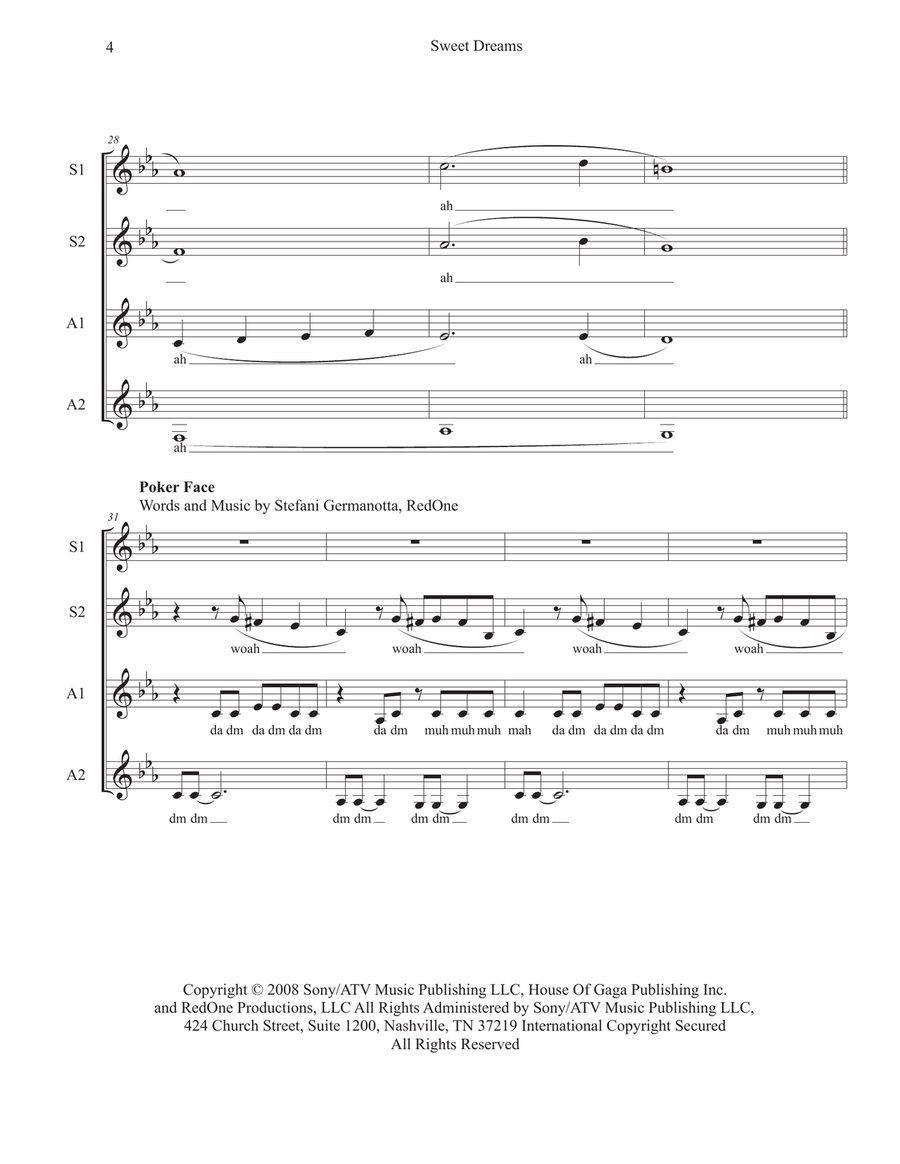 4

Sweet Dreams

28

S1

ah

S2

ah

A1

ah

ah

A2

ah

Poker Face
Words and Music by Stefani Germanotta, RedOne

31

S1

S2

woah

woah

woah

woah

A1

da dm da dm da dm

da dm muh muh muh

mah da dm da dm da dm

da dm muh muh muh

A2

dm dm

dm dm dm dm

dm dm

dm dm dm dm

Copyright © 2008 Sony/ATV Music Publishing LLC, House Of Gaga Publishing Inc. and RedOne Productions, LLC All Rights Administered by Sony/ATV Music Publishing LLC, 424 Church Street, Suite 1200, Nashville, TN 37219 International Copyright Secured All Rights Reserved